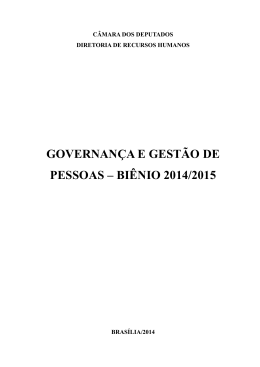 CÂMARA DOS DEPUTADOS
DIRETORIA DE RECURSOS HUMANOS

GOVERNANÇA E GESTÃO DE PESSOAS – BIÊNIO 2014/2015

BRASÍLIA/2014